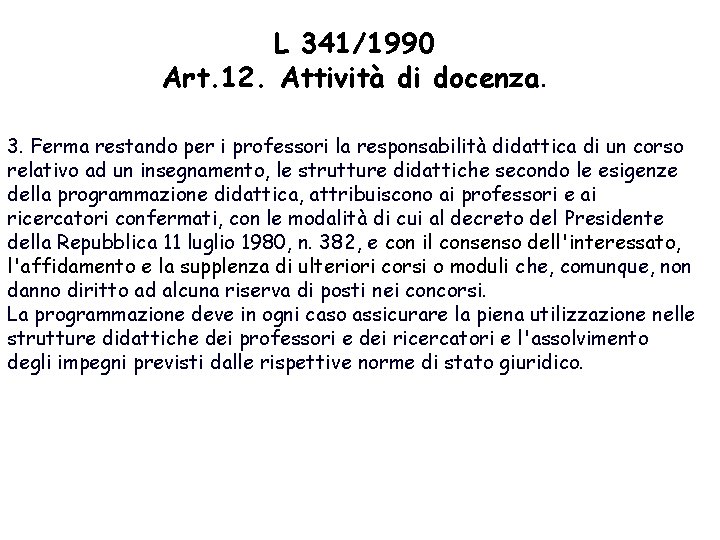 L 341/1990
Art.12. Attività di docenza.

3. Ferma restando per i professori la responsabilità didattica di un corso relativo ad un insegnamento, le strutture didattiche secondo le esigenze della programmazione didattica, attribuiscono ai professori e ai ricercatori confermati, con le modalità di cui al decreto del Presidente della Repubblica 11 luglio 1980, n. 382, e con il consenso dell'interessato, l'affidamento e la supplenza di ulteriori corsi o moduli che, comunque, non danno diritto ad alcuna riserva di posti nei concorsi.
La programmazione deve in ogni caso assicurare la piena utilizzazione nelle strutture didattiche dei professori e dei ricercatori e l'assolvimento degli impegni previsti dalle rispettive norme di stato giuridico.